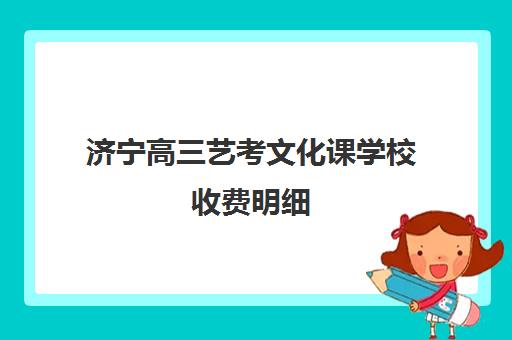 济宁高三艺考文化课学校收费明细